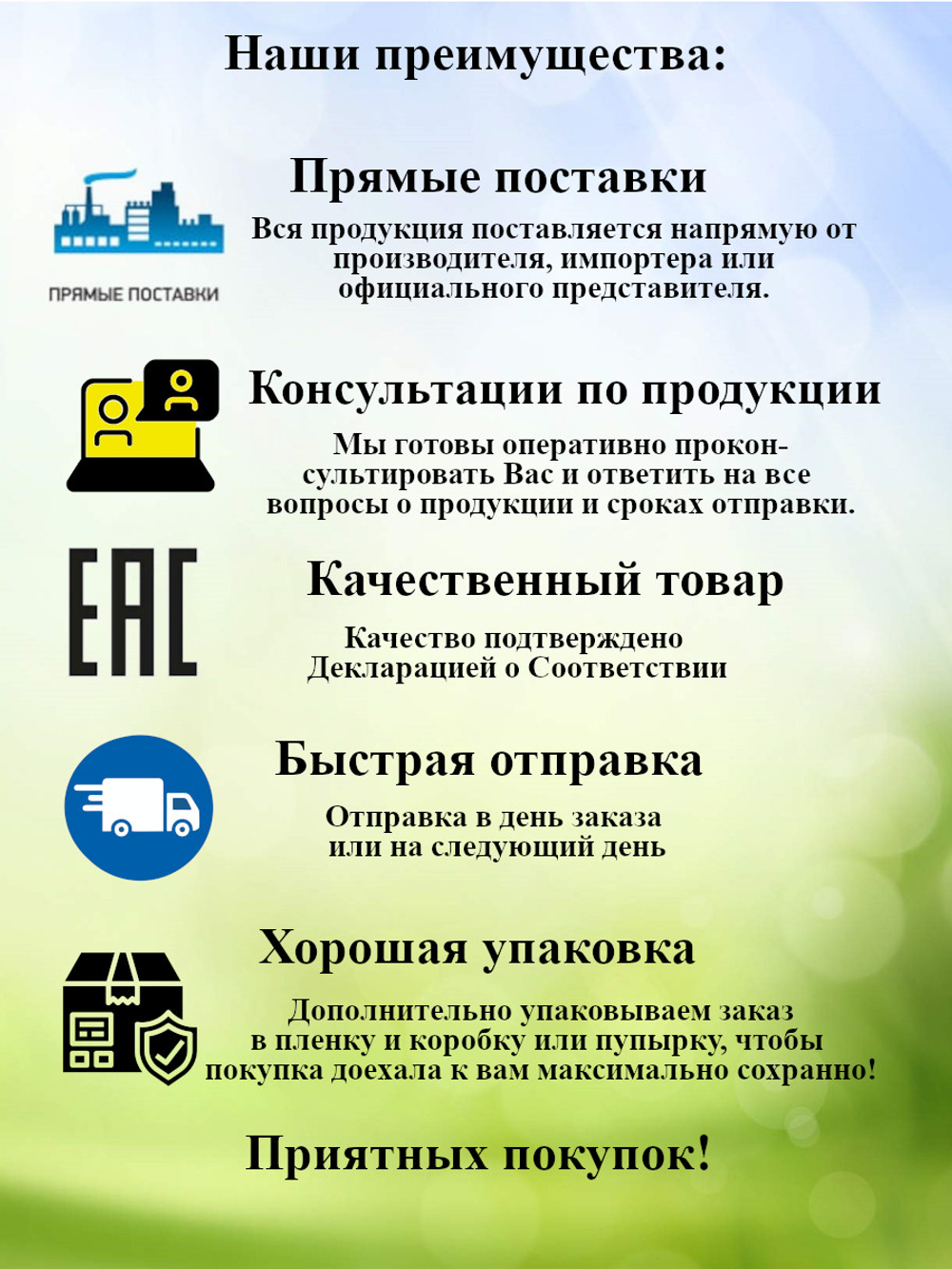 Наши преимущества:

ПРЯМЫЕ ПОСТАВКИ

Прямые поставки

Вся продукция поставляется напрямую от производителя, импортера или официального представителя.

Консультации по продукции

Мы готовы оперативно проконсультировать Вас и ответить на все вопросы о продукции и сроках отправки.

EAC

Качественный товар

Качество подтверждено Декларацией о Соответствии

Быстрая отправка

Отправка в день заказа или на следующий день

Хорошая упаковка

Дополнительно упаковываем заказ в пленку и коробку или пупырку, чтобы покупка доехала к вам максимально сохранно!

Приятных покупок!